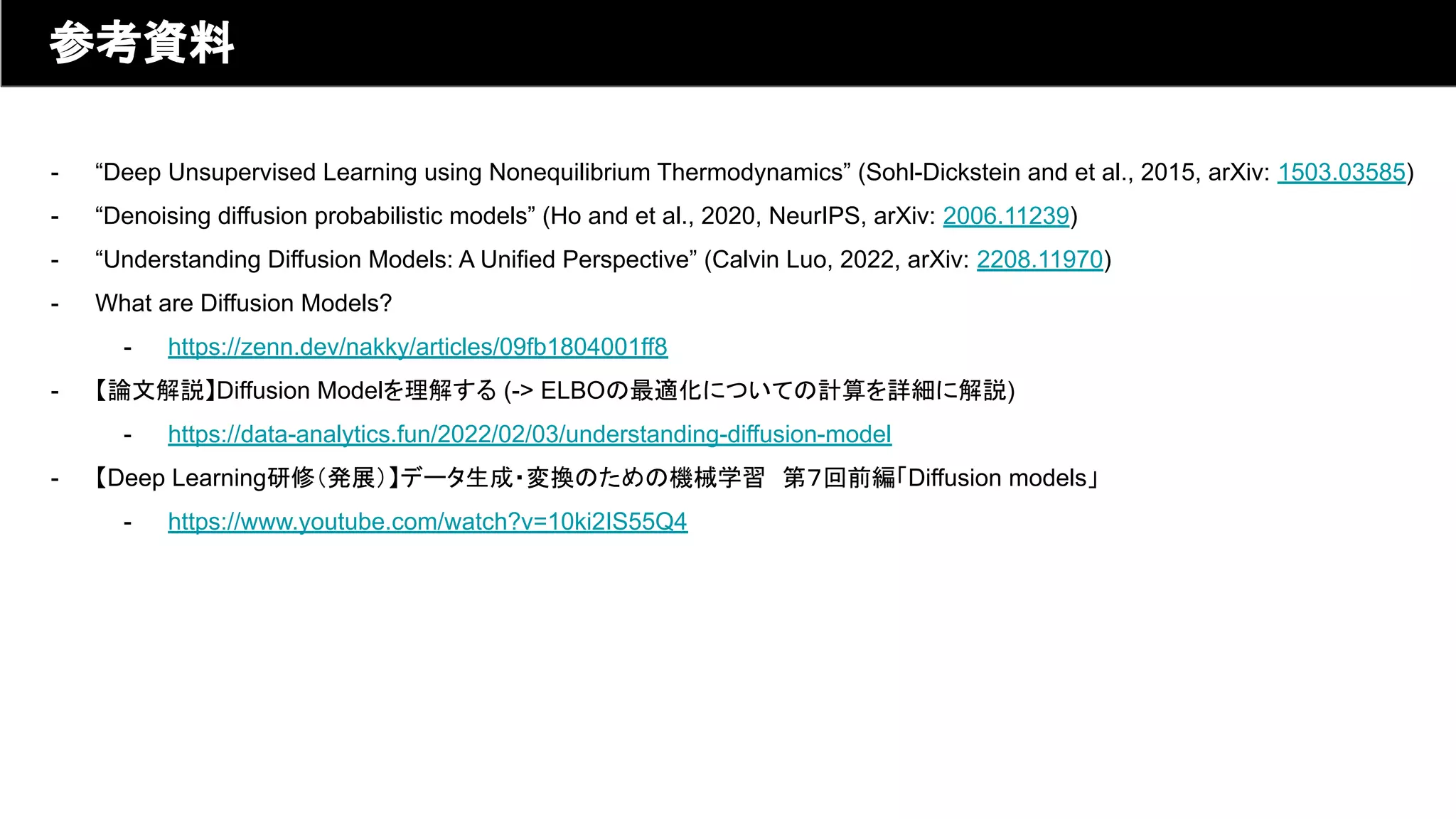 参考資料

- “Deep Unsupervised Learning using Nonequilibrium Thermodynamics” (Sohl-Dickstein and et al., 2015, arXiv: 1503.03585)
- “Denoising diffusion probabilistic models” (Ho and et al., 2020, NeurIPS, arXiv: 2006.11239)
- “Understanding Diffusion Models: A Unified Perspective” (Calvin Luo, 2022, arXiv: 2208.11970)
- What are Diffusion Models?
  - https://zenn.dev/nakky/articles/09fb1804001ff8
- 【論文解説】Diffusion Modelを理解する (-> ELBOの最適化についての計算を詳細に解説)
  - https://data-analytics.fun/2022/02/03/understanding-diffusion-model
- 【Deep Learning研修（発展）】データ生成・変換のための機械学習　第7回前編「Diffusion models」
  - https://www.youtube.com/watch?v=10ki2IS55Q4